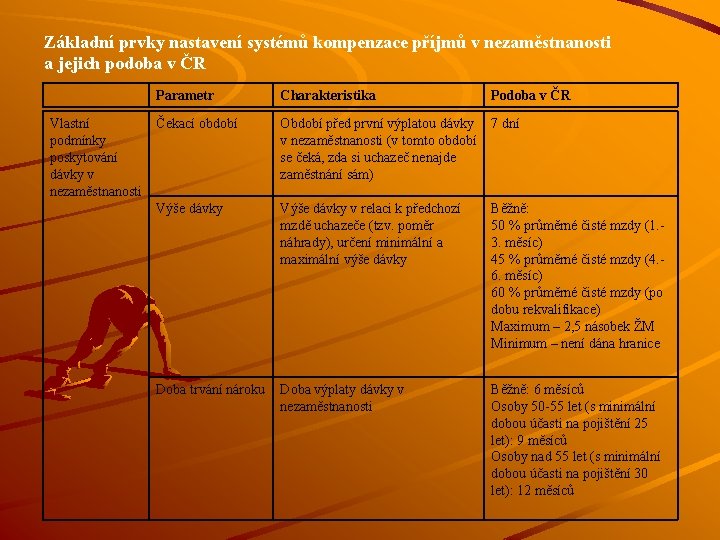 Základní prvky nastavení systémů kompenzace příjmů v nezaměstnanosti a jejich podoba v ČR

| | Parametr | Charakteristika | Podoba v ČR |
|---|---|---|---|
| Vlastní podmínky poskytování dávky v nezaměstnanosti | Čekací období | Období před první výplatou dávky v nezaměstnanosti (v tomto období se čeká, zda si uchazeč nenajde zaměstnání sám) | 7 dní |
| | Výše dávky | Výše dávky v relaci k předchozí mzdě uchazeče (tzv. poměr náhrady), určení minimální a maximální výše dávky | Běžně: 50 % průměrné čisté mzdy (1.- 3. měsíc) 45 % průměrné čisté mzdy (4.- 6. měsíc) 60 % průměrné čisté mzdy (po dobu rekvalifikace) Maximum – 2,5 násobek ŽM Minimum – není dána hranice |
| | Doba trvání nároku | Doba výplaty dávky v nezaměstnanosti | Běžně: 6 měsíců Osoby 50-55 let (s minimální dobou účasti na pojištění 25 let): 9 měsíců Osoby nad 55 let (s minimální dobou účasti na pojištění 30 let): 12 měsíců |